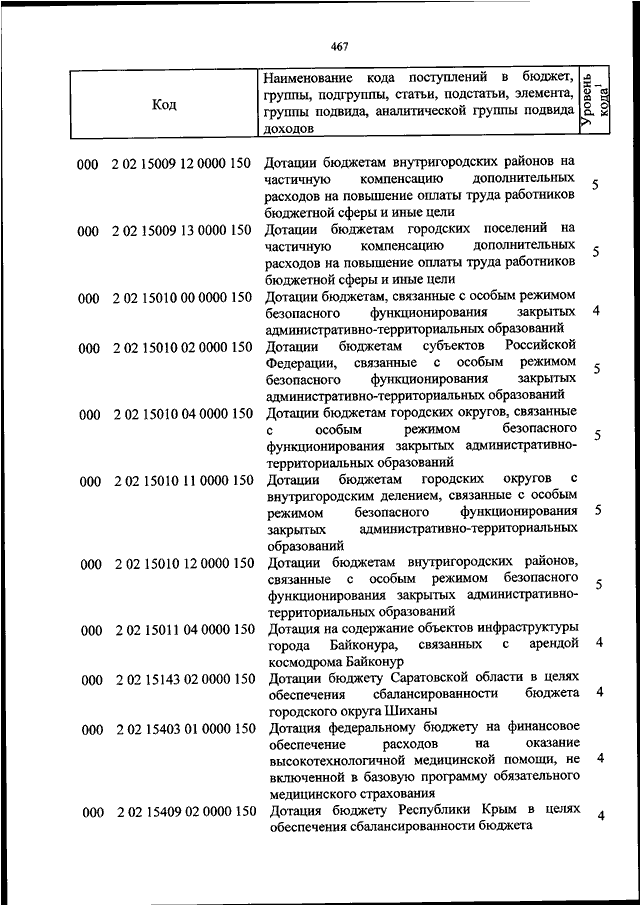 467

| Код | Наименование кода поступлений в бюджет, группы, подгруппы, статьи, подстатьи, элемента, группы подвида, аналитической группы подвида доходов | Уровень кода$^1$ |
|---|---|---|
| 000 2 02 15009 12 0000 150 | Дотации бюджетам внутригородских районов на частичную компенсацию дополнительных расходов на повышение оплаты труда работников бюджетной сферы и иные цели | 5 |
| 000 2 02 15009 13 0000 150 | Дотации бюджетам городских поселений на частичную компенсацию дополнительных расходов на повышение оплаты труда работников бюджетной сферы и иные цели | 5 |
| 000 2 02 15010 00 0000 150 | Дотации бюджетам, связанные с особым режимом безопасного функционирования закрытых административно-территориальных образований | 4 |
| 000 2 02 15010 02 0000 150 | Дотации бюджетам субъектов Российской Федерации, связанные с особым режимом безопасного функционирования закрытых административно-территориальных образований | 5 |
| 000 2 02 15010 04 0000 150 | Дотации бюджетам городских округов, связанные с особым режимом безопасного функционирования закрытых административно-территориальных образований | 5 |
| 000 2 02 15010 11 0000 150 | Дотации бюджетам городских округов с внутригородским делением, связанные с особым режимом безопасного функционирования закрытых административно-территориальных образований | 5 |
| 000 2 02 15010 12 0000 150 | Дотации бюджетам внутригородских районов, связанные с особым режимом безопасного функционирования закрытых административно-территориальных образований | 5 |
| 000 2 02 15011 04 0000 150 | Дотация на содержание объектов инфраструктуры города Байконура, связанных с арендой космодрома Байконур | 4 |
| 000 2 02 15143 02 0000 150 | Дотации бюджету Саратовской области в целях обеспечения сбалансированности бюджета городского округа Шиханы | 4 |
| 000 2 02 15403 01 0000 150 | Дотация федеральному бюджету на финансовое обеспечение расходов на оказание высокотехнологичной медицинской помощи, не включенной в базовую программу обязательного медицинского страхования | 4 |
| 000 2 02 15409 02 0000 150 | Дотация бюджету Республики Крым в целях обеспечения сбалансированности бюджета | 4 |